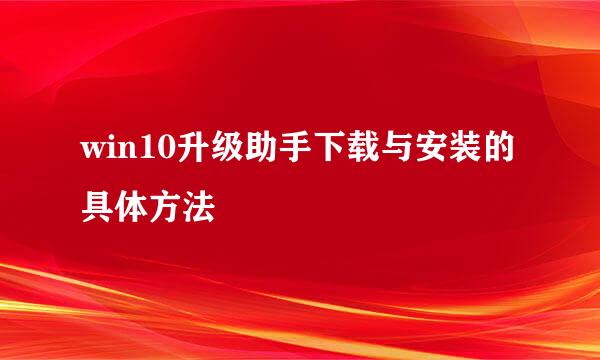 win10升级助手下载与安装的具体方法